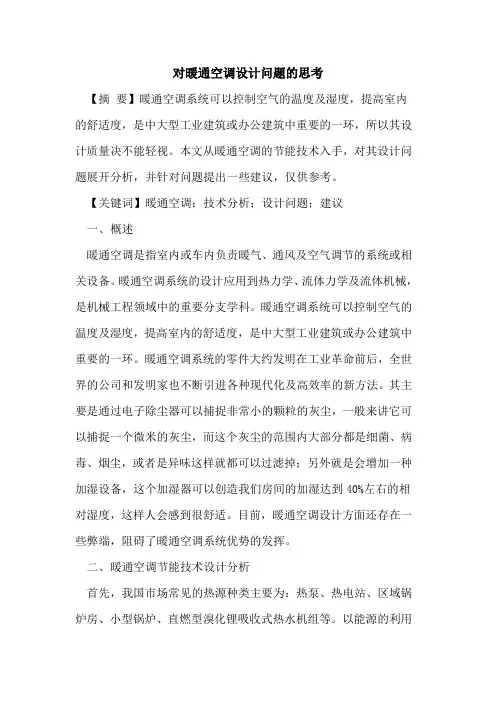 对暖通空调设计问题的思考

【摘 要】暖通空调系统可以控制空气的温度及湿度，提高室内的舒适度，是中大型工业建筑或办公建筑中重要的一环，所以其设计质量决不能轻视。本文从暖通空调的节能技术入手，对其设计问题展开分析，并针对问题提出一些建议，仅供参考。

【关键词】暖通空调；技术分析；设计问题；建议

一、概述

暖通空调是指室内或车内负责暖气、通风及空气调节的系统或相关设备。暖通空调系统的设计应用到热力学、流体力学及流体机械，是机械工程领域中的重要分支学科。暖通空调系统可以控制空气的温度及湿度，提高室内的舒适度，是中大型工业建筑或办公建筑中重要的一环。暖通空调系统的零件大约发明在工业革命前后，全世界的公司和发明家也不断引进各种现代化及高效率的新方法。其主要是通过电子除尘器可以捕捉非常小的颗粒的灰尘，一般来讲它可以捕捉一个微米的灰尘，而这个灰尘的范围内大部分都是细菌、病毒、烟尘，或者是异味这样就都可以过滤掉；另外就是会增加一种加湿设备，这个加湿器可以创造我们房间的加湿达到40%左右的相对湿度，这样人会感到很舒适。目前，暖通空调设计方面还存在一些弊端，阻碍了暖通空调系统优势的发挥。

二、暖通空调节能技术设计分析

首先，我国市场常见的热源种类主要为：热泵、热电站、区域锅炉房、小型锅炉、直燃型溴化锂吸收式热水机组等。以能源的利用